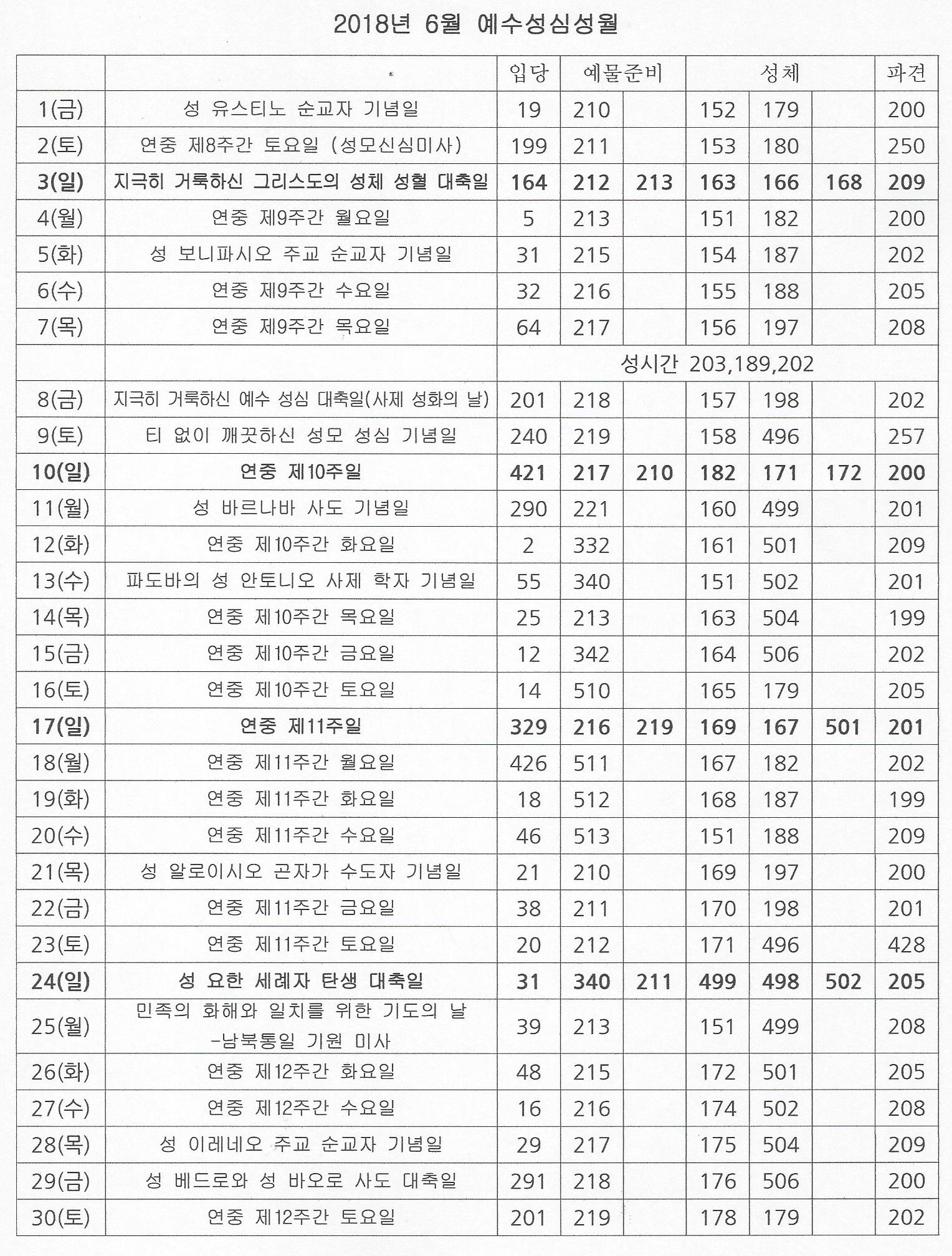 2018년 6월 예수성심성월

| | | 입당 | 예물준비 | | 성체 | | | 파견 |
|---|---|---|---|---|---|---|---|---|
| 1(금) | 성 유스티노 순교자 기념일 | 19 | 210 | | 152 | 179 | | 200 |
| 2(토) | 연중 제8주간 토요일 (성모신심미사) | 199 | 211 | | 153 | 180 | | 250 |
| 3(일) | 지극히 거룩하신 그리스도의 성체 성혈 대축일 | 164 | 212 | 213 | 163 | 166 | 168 | 209 |
| 4(월) | 연중 제9주간 월요일 | 5 | 213 | | 151 | 182 | | 200 |
| 5(화) | 성 보니파시오 주교 순교자 기념일 | 31 | 215 | | 154 | 187 | | 202 |
| 6(수) | 연중 제9주간 수요일 | 32 | 216 | | 155 | 188 | | 205 |
| 7(목) | 연중 제9주간 목요일 | 64 | 217 | | 156 | 197 | | 208 |
| | | 성시간 203,189,202 | | | | | | |
| 8(금) | 지극히 거룩하신 예수 성심 대축일(사제 성화의 날) | 201 | 218 | | 157 | 198 | | 202 |
| 9(토) | 티 없이 깨끗하신 성모 성심 기념일 | 240 | 219 | | 158 | 496 | | 257 |
| 10(일) | 연중 제10주일 | 421 | 217 | 210 | 182 | 171 | 172 | 200 |
| 11(월) | 성 바르나바 사도 기념일 | 290 | 221 | | 160 | 499 | | 201 |
| 12(화) | 연중 제10주간 화요일 | 2 | 332 | | 161 | 501 | | 209 |
| 13(수) | 파도바의 성 안토니오 사제 학자 기념일 | 55 | 340 | | 151 | 502 | | 201 |
| 14(목) | 연중 제10주간 목요일 | 25 | 213 | | 163 | 504 | | 199 |
| 15(금) | 연중 제10주간 금요일 | 12 | 342 | | 164 | 506 | | 202 |
| 16(토) | 연중 제10주간 토요일 | 14 | 510 | | 165 | 179 | | 205 |
| 17(일) | 연중 제11주일 | 329 | 216 | 219 | 169 | 167 | 501 | 201 |
| 18(월) | 연중 제11주간 월요일 | 426 | 511 | | 167 | 182 | | 202 |
| 19(화) | 연중 제11주간 화요일 | 18 | 512 | | 168 | 187 | | 199 |
| 20(수) | 연중 제11주간 수요일 | 46 | 513 | | 151 | 188 | | 209 |
| 21(목) | 성 알로이시오 곤자가 수도자 기념일 | 21 | 210 | | 169 | 197 | | 200 |
| 22(금) | 연중 제11주간 금요일 | 38 | 211 | | 170 | 198 | | 201 |
| 23(토) | 연중 제11주간 토요일 | 20 | 212 | | 171 | 496 | | 428 |
| 24(일) | 성 요한 세례자 탄생 대축일 | 31 | 340 | 211 | 499 | 498 | 502 | 205 |
| 25(월) | 민족의 화해와 일치를 위한 기도의 날 -남북통일 기원 미사 | 39 | 213 | | 151 | 499 | | 208 |
| 26(화) | 연중 제12주간 화요일 | 48 | 215 | | 172 | 501 | | 205 |
| 27(수) | 연중 제12주간 수요일 | 16 | 216 | | 174 | 502 | | 208 |
| 28(목) | 성 이레네오 주교 순교자 기념일 | 29 | 217 | | 175 | 504 | | 209 |
| 29(금) | 성 베드로와 성 바오로 사도 대축일 | 291 | 218 | | 176 | 506 | | 200 |
| 30(토) | 연중 제12주간 토요일 | 201 | 219 | | 178 | 179 | | 202 |